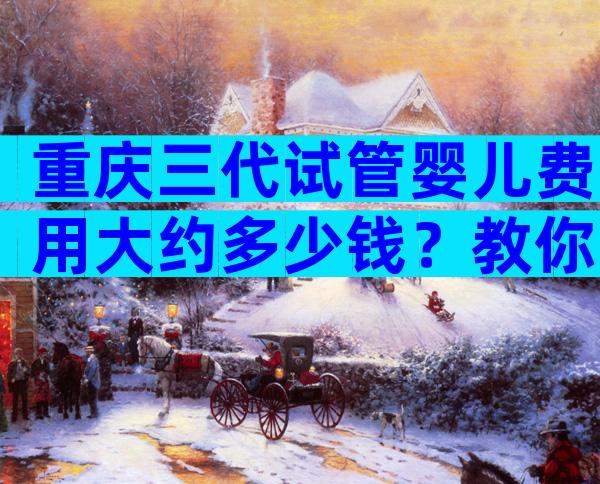 重庆三代试管婴儿费用大约多少钱？教你